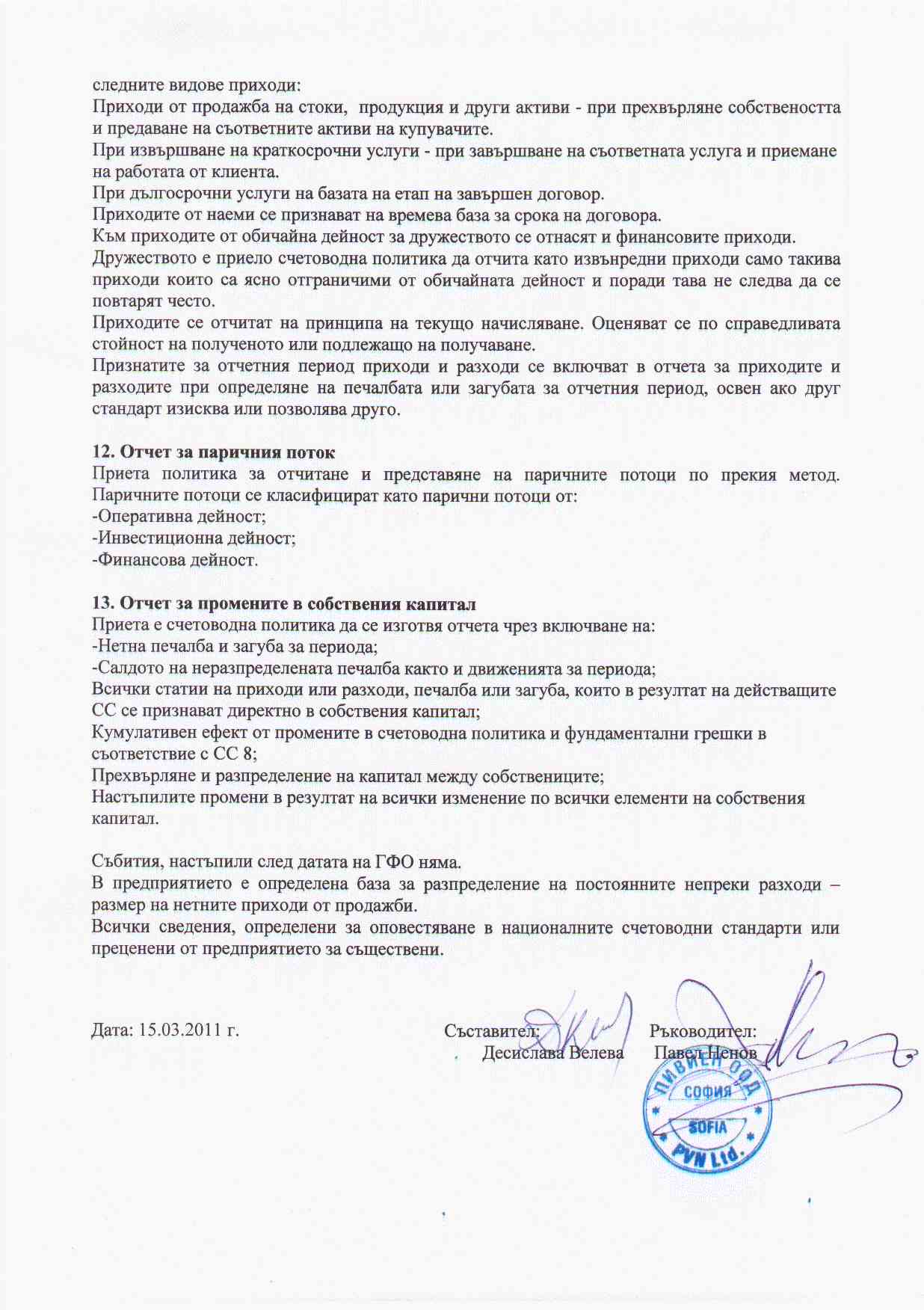 следните видове приходи:
Приходи от продажба на стоки, продукция и други активи - при прехвърляне собствеността и предаване на съответните активи на купувачите.
При извършване на краткосрочни услуги - при завършване на съответната услуга и приемане на работата от клиента.
При дългосрочни услуги на базата на етап на завършен договор.
Приходите от наеми се признават на времева база за срока на договора.
Към приходите от обичайна дейност за дружеството се отнасят и финансовите приходи.
Дружеството е приело счетоводна политика да отчита като извънредни приходи само такива приходи които са ясно отграничими от обичайната дейност и поради тава не следва да се повтарят често.
Приходите се отчитат на принципа на текущо начисляване. Оценяват се по справедливата стойност на полученото или подлежащо на получаване.
Признатите за отчетния период приходи и разходи се включват в отчета за приходите и разходите при определяне на печалбата или загубата за отчетния период, освен ако друг стандарт изисква или позволява друго.

12. Отчет за паричния поток
Приета политика за отчитане и представяне на паричните потоци по прекия метод. Паричните потоци се класифицират като парични потоци от:
-Оперативна дейност;
-Инвестиционна дейност;
-Финансова дейност.

13. Отчет за промените в собствения капитал
Приета е счетоводна политика да се изготвя отчета чрез включване на:
-Нетна печалба и загуба за периода;
-Салдото на неразпределената печалба както и движенията за периода;
Всички статии на приходи или разходи, печалба или загуба, които в резултат на действащите СС се признават директно в собствения капитал;
Кумулативен ефект от промените в счетоводна политика и фундаментални грешки в съответствие с СС 8;
Прехвърляне и разпределение на капитал между собствениците;
Настъпилите промени в резултат на всички изменение по всички елементи на собствения капитал.

Събития, настъпили след датата на ГФО няма.
В предприятието е определена база за разпределение на постоянните непреки разходи – размер на нетните приходи от продажби.
Всички сведения, определени за оповестяване в националните счетоводни стандарти или преценени от предприятието за съществени.

Дата: 15.03.2011 г.

Съставител:
Десислава Велева

Ръководител:
Павел Ненов

ПИВИЕН ООД
СОФИЯ
SOFIA
PVN Ltd.